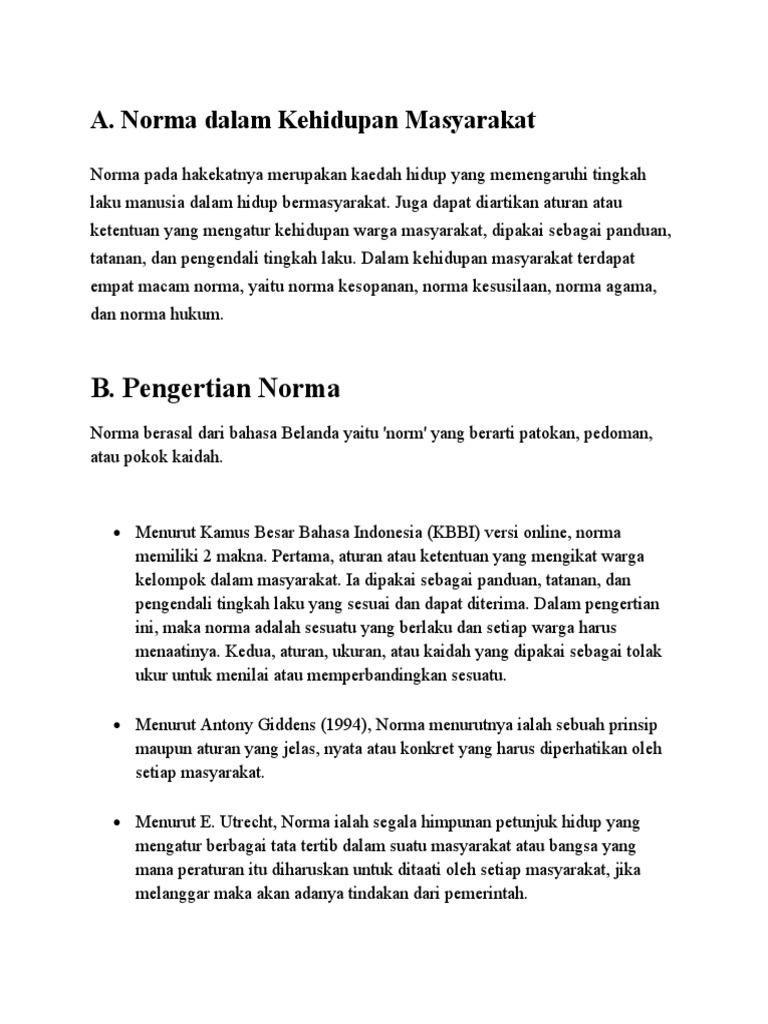 A. Norma dalam Kehidupan Masyarakat

Norma pada hakekatnya merupakan kaedah hidup yang memengaruhi tingkah laku manusia dalam hidup bermasyarakat. Juga dapat diartikan aturan atau ketentuan yang mengatur kehidupan warga masyarakat, dipakai sebagai panduan, tatanan, dan pengendali tingkah laku. Dalam kehidupan masyarakat terdapat empat macam norma, yaitu norma kesopanan, norma kesusilaan, norma agama, dan norma hukum.

B. Pengertian Norma

Norma berasal dari bahasa Belanda yaitu 'norm' yang berarti patokan, pedoman, atau pokok kaidah.

• Menurut Kamus Besar Bahasa Indonesia (KBBI) versi online, norma memiliki 2 makna. Pertama, aturan atau ketentuan yang mengikat warga kelompok dalam masyarakat. Ia dipakai sebagai panduan, tatanan, dan pengendali tingkah laku yang sesuai dan dapat diterima. Dalam pengertian ini, maka norma adalah sesuatu yang berlaku dan setiap warga harus menaatinya. Kedua, aturan, ukuran, atau kaidah yang dipakai sebagai tolak ukur untuk menilai atau memperbandingkan sesuatu.

• Menurut Antony Giddens (1994), Norma menurutnya ialah sebuah prinsip maupun aturan yang jelas, nyata atau konkret yang harus diperhatikan oleh setiap masyarakat.

• Menurut E. Utrecht, Norma ialah segala himpunan petunjuk hidup yang mengatur berbagai tata tertib dalam suatu masyarakat atau bangsa yang mana peraturan itu diharuskan untuk ditaati oleh setiap masyarakat, jika melanggar maka akan adanya tindakan dari pemerintah.